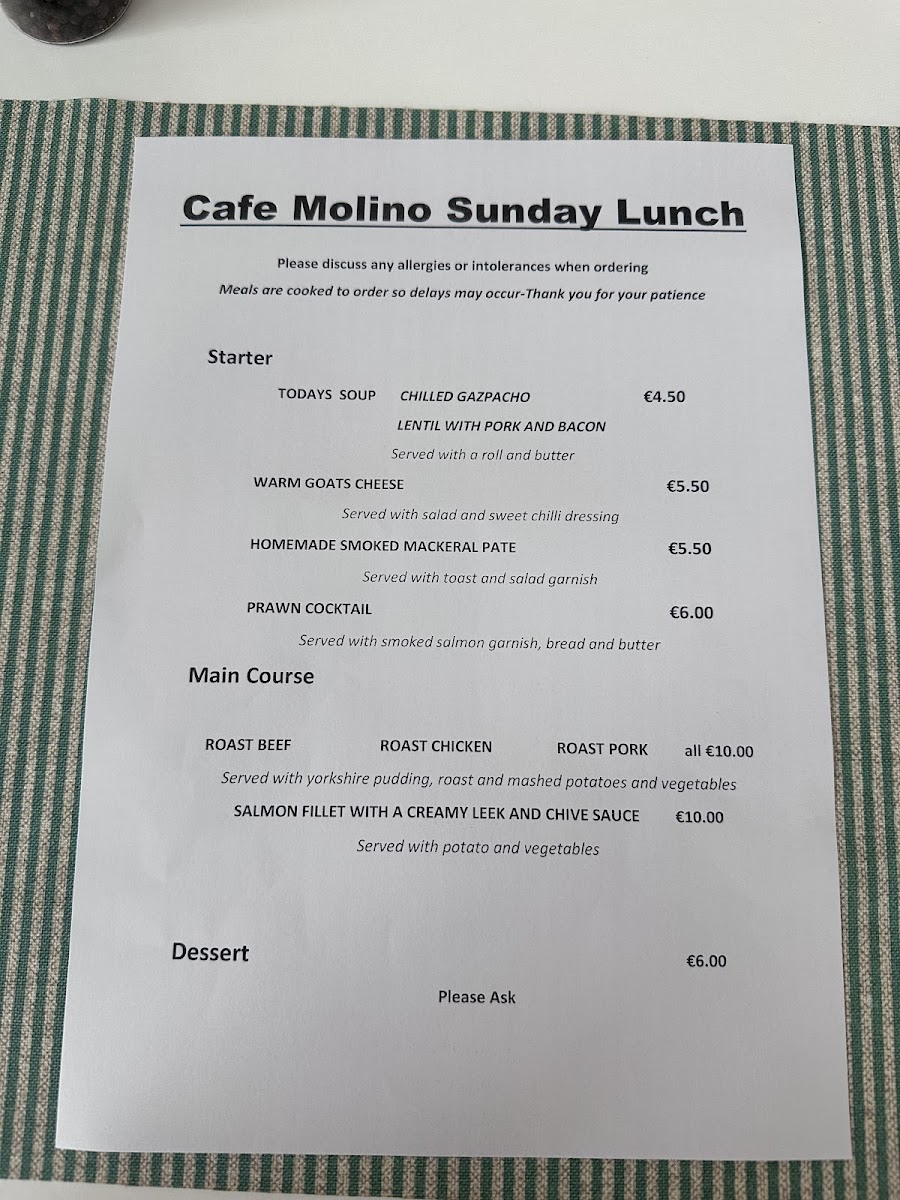 Cafe Molino Sunday Lunch

Please discuss any allergies or intolerances when ordering
Meals are cooked to order so delays may occur-Thank you for your patience

Starter

TODAYS SOUP CHILLED GAZPACHO €4.50
LENTIL WITH PORK AND BACON
Served with a roll and butter

WARM GOATS CHEESE €5.50
Served with salad and sweet chilli dressing

HOMEMADE SMOKED MACKERAL PATE €5.50
Served with toast and salad garnish

PRAWN COCKTAIL €6.00
Served with smoked salmon garnish, bread and butter

Main Course

ROAST BEEF ROAST CHICKEN ROAST PORK all €10.00
Served with yorkshire pudding, roast and mashed potatoes and vegetables

SALMON FILLET WITH A CREAMY LEEK AND CHIVE SAUCE €10.00
Served with potato and vegetables

Dessert €6.00

Please Ask